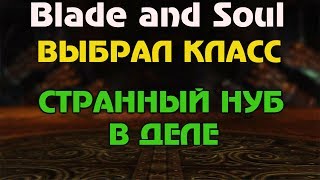 Blade and Soul
ВЫБРАЛ КЛАСС

СТРАННЫЙ НУБ
В ДЕЛЕ